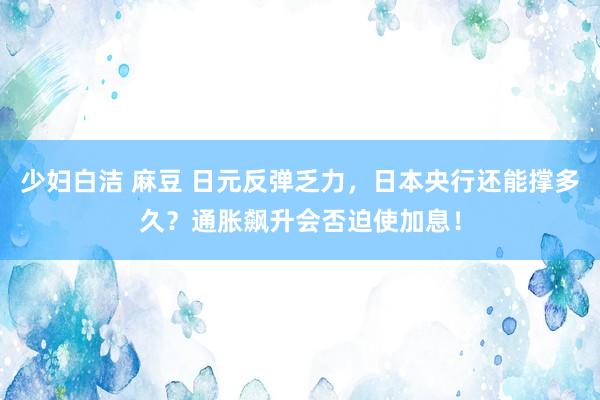 少妇白洁 麻豆 日元反弹乏力，日本央行还能撑多久？通胀飙升会否迫使加息！